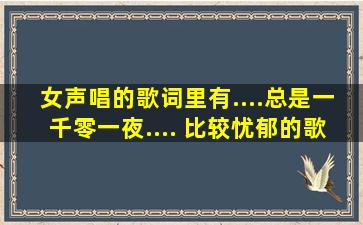 女声唱的歌词里有....总是一千零一夜.... 比较忧郁的歌